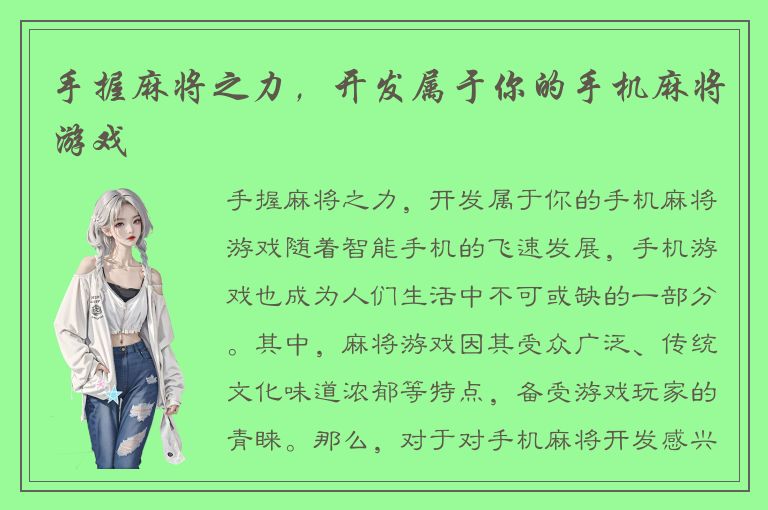 手握麻将之力，开发属于你的手机麻将游戏

手握麻将之力，开发属于你的手机麻将游戏随着智能手机的飞速发展，手机游戏也成为人们生活中不可或缺的一部分。其中，麻将游戏因其受众广泛、传统文化味道浓郁等特点，备受游戏玩家的青睐。那么，对于对手机麻将开发感兴